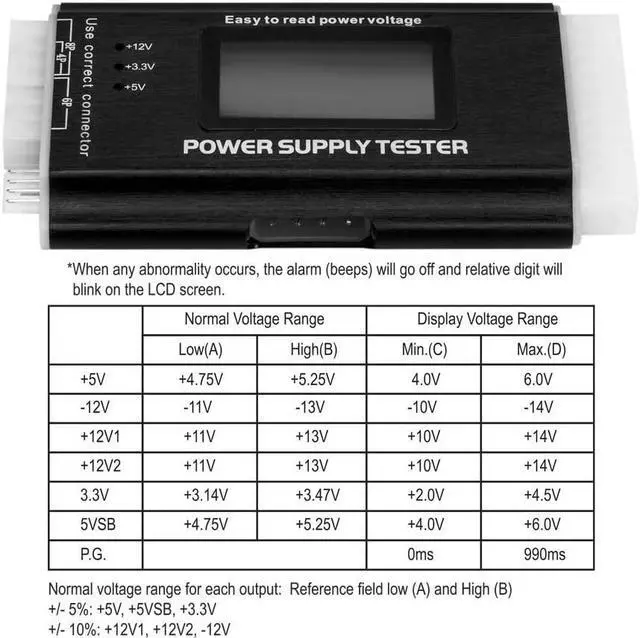 Easy to read power voltage

Use correct connector

8P

4P

6P

+12V

+3.3V

+5V

POWER SUPPLY TESTER

*When any abnormality occurs, the alarm (beeps) will go off and relative digit will blink on the LCD screen.

| | Normal Voltage Range | | Display Voltage Range | |
|---|---|---|---|---|
| | Low(A) | High(B) | Min.(C) | Max.(D) |
| +5V | +4.75V | +5.25V | 4.0V | 6.0V |
| -12V | -11V | -13V | -10V | -14V |
| +12V1 | +11V | +13V | +10V | +14V |
| +12V2 | +11V | +13V | +10V | +14V |
| 3.3V | +3.14V | +3.47V | +2.0V | +4.5V |
| 5VSB | +4.75V | +5.25V | +4.0V | +6.0V |
| P.G. | | | 0ms | 990ms |

Normal voltage range for each output: Reference field low (A) and High (B)
+/- 5%: +5V, +5VSB, +3.3V
+/- 10%: +12V1, +12V2, -12V